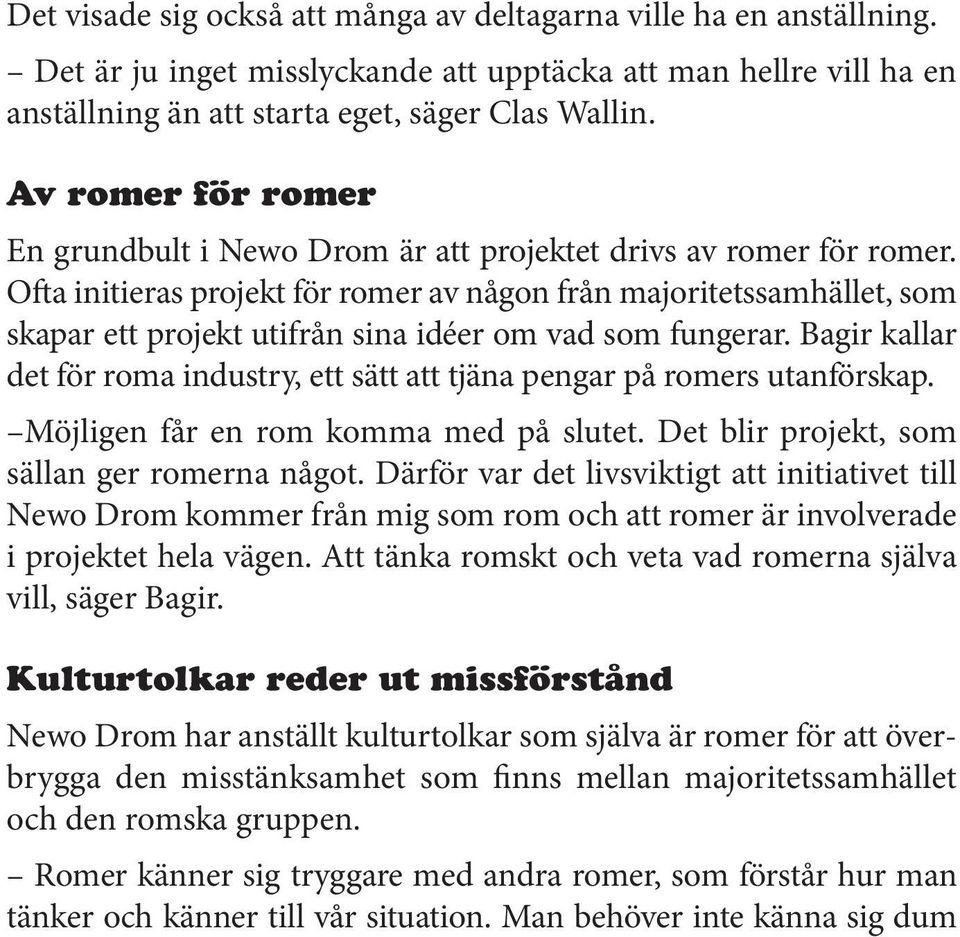 Det visade sig också att många av deltagarna ville ha en anställning.

– Det är ju inget misslyckande att upptäcka att man hellre vill ha en anställning än att starta eget, säger Clas Wallin.

Av romer för romer

En grundbult i Newo Drom är att projektet drivs av romer för romer. Ofta initieras projekt för romer av någon från majoritetssamhället, som skapar ett projekt utifrån sina idéer om vad som fungerar. Bagir kallar det för roma industry, ett sätt att tjäna pengar på romers utanförskap.

–Möjligen får en rom komma med på slutet. Det blir projekt, som sällan ger romerna något. Därför var det livsviktigt att initiativet till Newo Drom kommer från mig som rom och att romer är involverade i projektet hela vägen. Att tänka romskt och veta vad romerna själva vill, säger Bagir.

Kulturtolkar reder ut missförstånd

Newo Drom har anställt kulturtolkar som själva är romer för att överbrygga den misstänksamhet som finns mellan majoritetssamhället och den romska gruppen.

– Romer känner sig tryggare med andra romer, som förstår hur man tänker och känner till vår situation. Man behöver inte känna sig dum